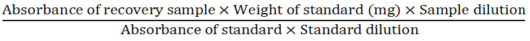 $\frac{\text{Absorbance of recovery sample} \times \text{Weight of standard (mg)} \times \text{Sample dilution}}{\text{Absorbance of standard} \times \text{Standard dilution}}$